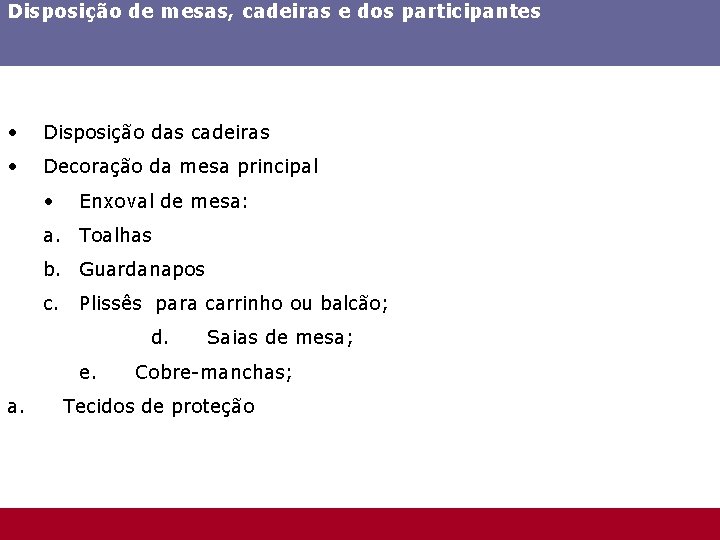 Disposição de mesas, cadeiras e dos participantes

• Disposição das cadeiras
• Decoração da mesa principal
• Enxoval de mesa:
a. Toalhas
b. Guardanapos
c. Plissês para carrinho ou balcão;
d. Saias de mesa;
e. Cobre-manchas;
a. Tecidos de proteção